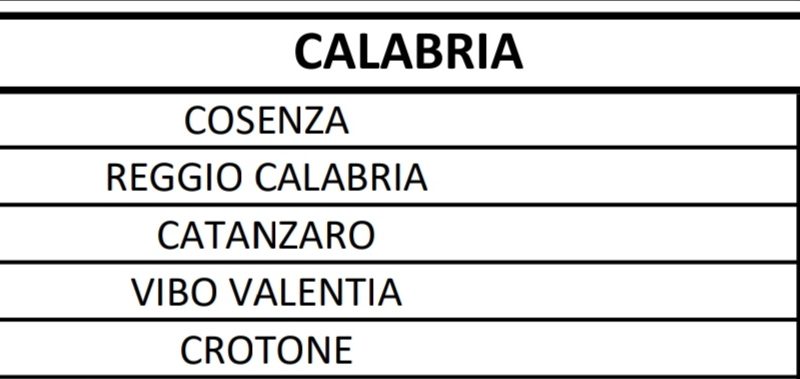 | CALABRIA |
|---|
| COSENZA |
| REGGIO CALABRIA |
| CATANZARO |
| VIBO VALENTIA |
| CROTONE |